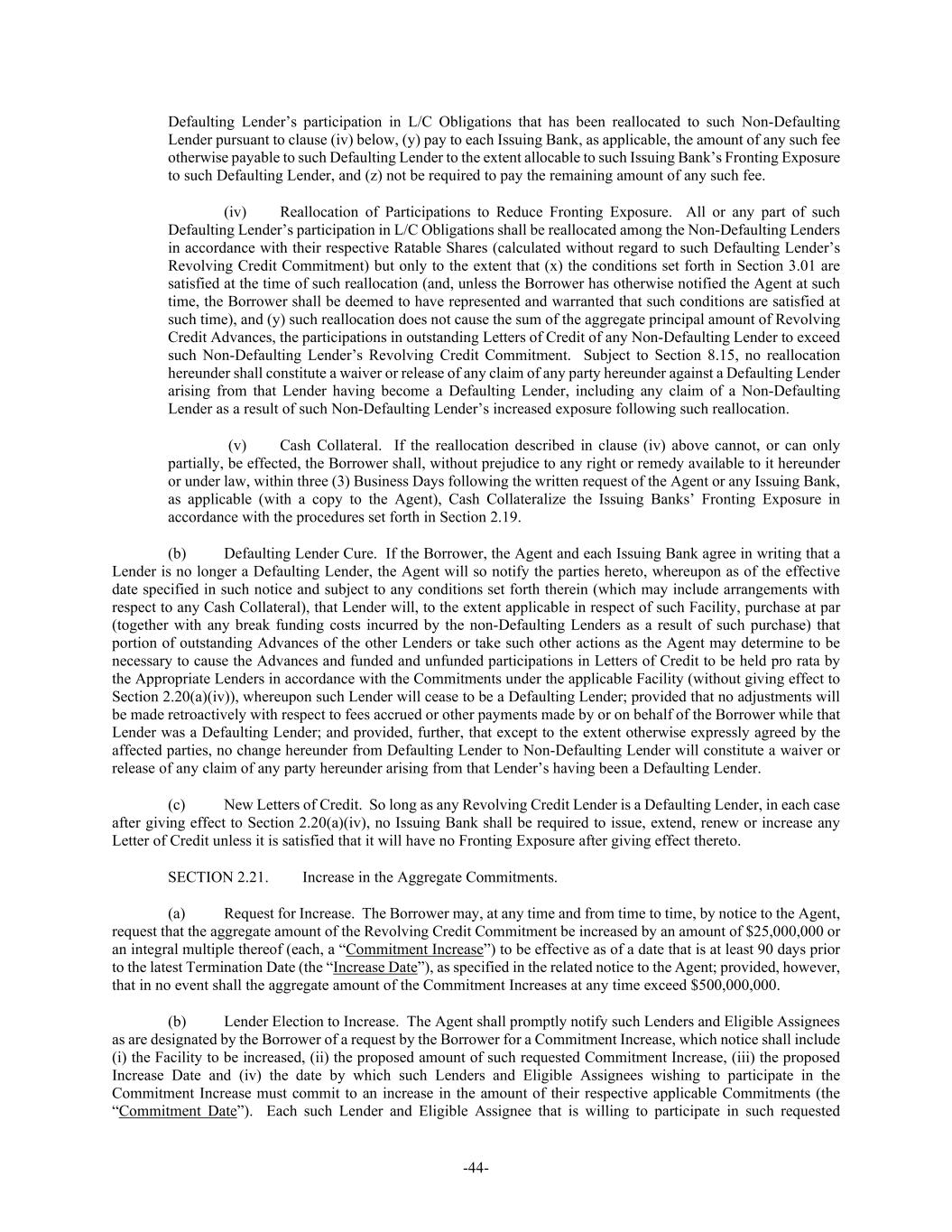 Defaulting Lender's participation in L/C Obligations that has been reallocated to such Non-Defaulting Lender pursuant to clause (iv) below, (y) pay to each Issuing Bank, as applicable, the amount of any such fee otherwise payable to such Defaulting Lender to the extent allocable to such Issuing Bank's Fronting Exposure to such Defaulting Lender, and (z) not be required to pay the remaining amount of any such fee.

(iv) Reallocation of Participations to Reduce Fronting Exposure. All or any part of such Defaulting Lender's participation in L/C Obligations shall be reallocated among the Non-Defaulting Lenders in accordance with their respective Ratable Shares (calculated without regard to such Defaulting Lender's Revolving Credit Commitment) but only to the extent that (x) the conditions set forth in Section 3.01 are satisfied at the time of such reallocation (and, unless the Borrower has otherwise notified the Agent at such time, the Borrower shall be deemed to have represented and warranted that such conditions are satisfied at such time), and (y) such reallocation does not cause the sum of the aggregate principal amount of Revolving Credit Advances, the participations in outstanding Letters of Credit of any Non-Defaulting Lender to exceed such Non-Defaulting Lender's Revolving Credit Commitment. Subject to Section 8.15, no reallocation hereunder shall constitute a waiver or release of any claim of any party hereunder against a Defaulting Lender arising from that Lender having become a Defaulting Lender, including any claim of a Non-Defaulting Lender as a result of such Non-Defaulting Lender's increased exposure following such reallocation.

(v) Cash Collateral. If the reallocation described in clause (iv) above cannot, or can only partially, be effected, the Borrower shall, without prejudice to any right or remedy available to it hereunder or under law, within three (3) Business Days following the written request of the Agent or any Issuing Bank, as applicable (with a copy to the Agent), Cash Collateralize the Issuing Banks' Fronting Exposure in accordance with the procedures set forth in Section 2.19.

(b) Defaulting Lender Cure. If the Borrower, the Agent and each Issuing Bank agree in writing that a Lender is no longer a Defaulting Lender, the Agent will so notify the parties hereto, whereupon as of the effective date specified in such notice and subject to any conditions set forth therein (which may include arrangements with respect to any Cash Collateral), that Lender will, to the extent applicable in respect of such Facility, purchase at par (together with any break funding costs incurred by the non-Defaulting Lenders as a result of such purchase) that portion of outstanding Advances of the other Lenders or take such other actions as the Agent may determine to be necessary to cause the Advances and funded and unfunded participations in Letters of Credit to be held pro rata by the Appropriate Lenders in accordance with the Commitments under the applicable Facility (without giving effect to Section 2.20(a)(iv)), whereupon such Lender will cease to be a Defaulting Lender; provided that no adjustments will be made retroactively with respect to fees accrued or other payments made by or on behalf of the Borrower while that Lender was a Defaulting Lender; and provided, further, that except to the extent otherwise expressly agreed by the affected parties, no change hereunder from Defaulting Lender to Non-Defaulting Lender will constitute a waiver or release of any claim of any party hereunder arising from that Lender's having been a Defaulting Lender.

(c) New Letters of Credit. So long as any Revolving Credit Lender is a Defaulting Lender, in each case after giving effect to Section 2.20(a)(iv), no Issuing Bank shall be required to issue, extend, renew or increase any Letter of Credit unless it is satisfied that it will have no Fronting Exposure after giving effect thereto.

SECTION 2.21. Increase in the Aggregate Commitments.

(a) Request for Increase. The Borrower may, at any time and from time to time, by notice to the Agent, request that the aggregate amount of the Revolving Credit Commitment be increased by an amount of $25,000,000 or an integral multiple thereof (each, a "Commitment Increase") to be effective as of a date that is at least 90 days prior to the latest Termination Date (the "Increase Date"), as specified in the related notice to the Agent; provided, however, that in no event shall the aggregate amount of the Commitment Increases at any time exceed $500,000,000.

(b) Lender Election to Increase. The Agent shall promptly notify such Lenders and Eligible Assignees as are designated by the Borrower of a request by the Borrower for a Commitment Increase, which notice shall include (i) the Facility to be increased, (ii) the proposed amount of such requested Commitment Increase, (iii) the proposed Increase Date and (iv) the date by which such Lenders and Eligible Assignees wishing to participate in the Commitment Increase must commit to an increase in the amount of their respective applicable Commitments (the "Commitment Date"). Each such Lender and Eligible Assignee that is willing to participate in such requested

-44-